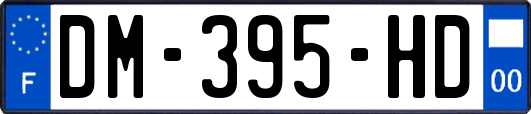 F

DM-395-HD

00